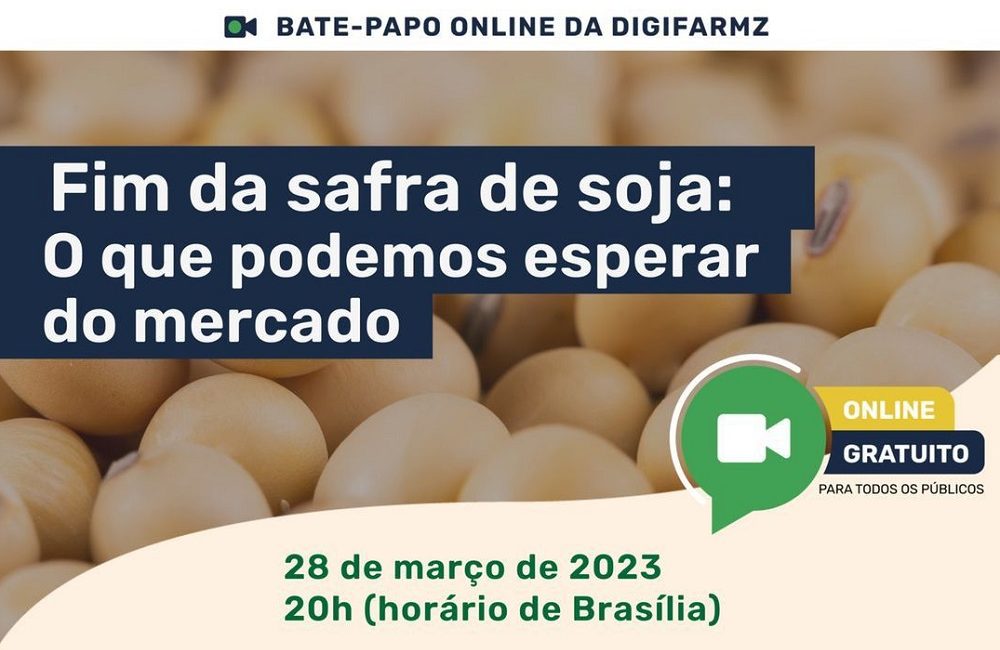 BATE-PAPO ONLINE DA DIGIFARMZ

Fim da safra de soja: O que podemos esperar do mercado

ONLINE
GRATUITO
PARA TODOS OS PÚBLICOS

28 de março de 2023
20h (horário de Brasília)